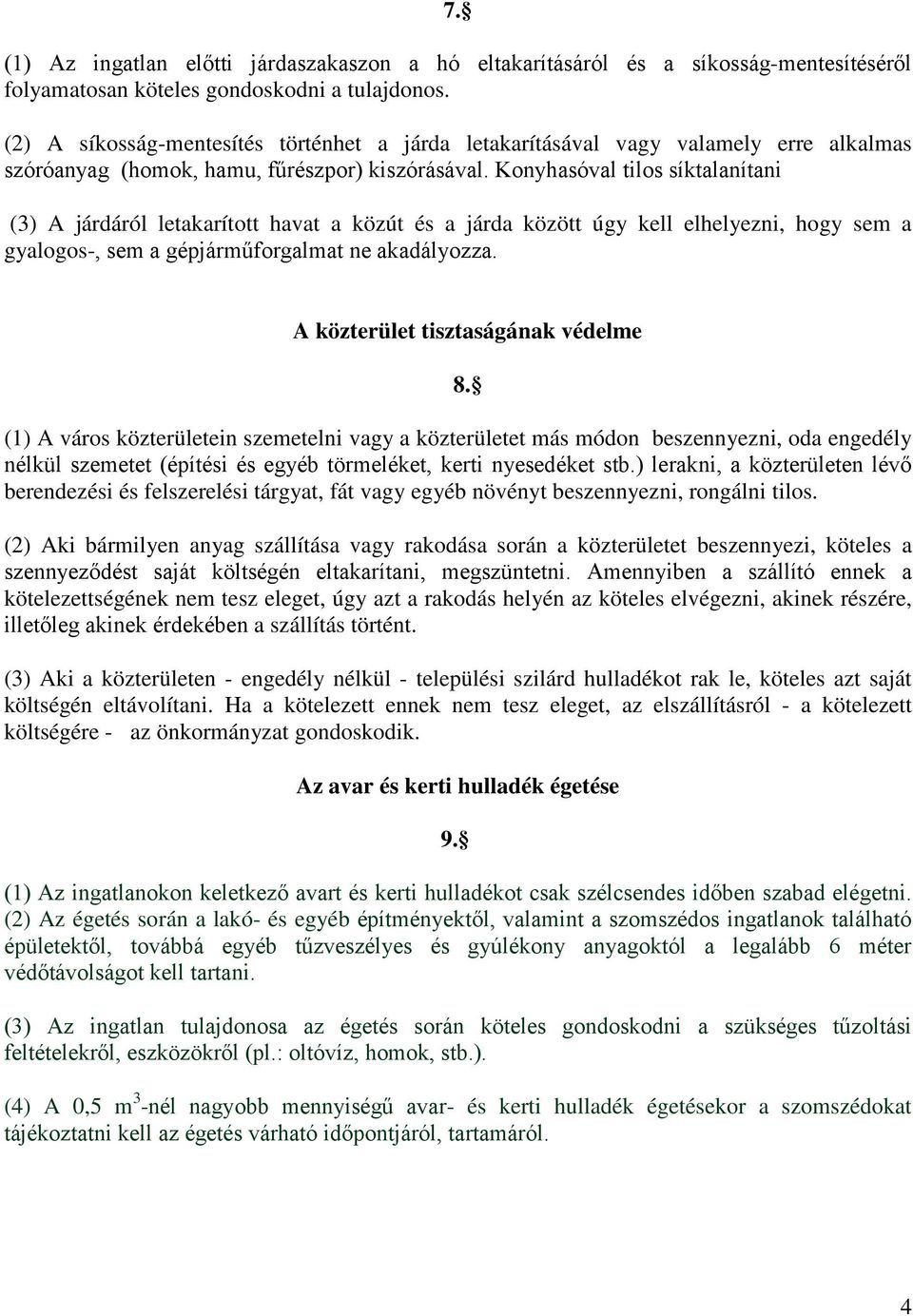 7.§

(1) Az ingatlan előtti járdaszakaszon a hó eltakarításáról és a síkosság-mentesítéséről folyamatosan köteles gondoskodni a tulajdonos.

(2) A síkosság-mentesítés történhet a járda letakarításával vagy valamely erre alkalmas szóróanyag (homok, hamu, fűrészpor) kiszórásával. Konyhasóval tilos síktalanítani

(3) A járdáról letakarított havat a közút és a járda között úgy kell elhelyezni, hogy sem a gyalogos-, sem a gépjárműforgalmat ne akadályozza.

A közterület tisztaságának védelme

8.§

(1) A város közterületein szemetelni vagy a közterületet más módon beszennyezni, oda engedély nélkül szemetet (építési és egyéb törmeléket, kerti nyesedéket stb.) lerakni, a közterületen lévő berendezési és felszerelési tárgyat, fát vagy egyéb növényt beszennyezni, rongálni tilos.

(2) Aki bármilyen anyag szállítása vagy rakodása során a közterületet beszennyezi, köteles a szennyeződést saját költségén eltakarítani, megszüntetni. Amennyiben a szállító ennek a kötelezettségének nem tesz eleget, úgy azt a rakodás helyén az köteles elvégezni, akinek részére, illetőleg akinek érdekében a szállítás történt.

(3) Aki a közterületen - engedély nélkül - települési szilárd hulladékot rak le, köteles azt saját költségén eltávolítani. Ha a kötelezett ennek nem tesz eleget, az elszállításról - a kötelezett költségére - az önkormányzat gondoskodik.

Az avar és kerti hulladék égetése

9.§

(1) Az ingatlanokon keletkező avart és kerti hulladékot csak szélcsendes időben szabad elégetni.
(2) Az égetés során a lakó- és egyéb építményektől, valamint a szomszédos ingatlanok található épületektől, továbbá egyéb tűzveszélyes és gyúlékony anyagoktól a legalább 6 méter védőtávolságot kell tartani.

(3) Az ingatlan tulajdonosa az égetés során köteles gondoskodni a szükséges tűzoltási feltételekről, eszközökről (pl.: oltóvíz, homok, stb.).

(4) A 0,5 $m^3$-nél nagyobb mennyiségű avar- és kerti hulladék égetésekor a szomszédokat tájékoztatni kell az égetés várható időpontjáról, tartamáról.

4